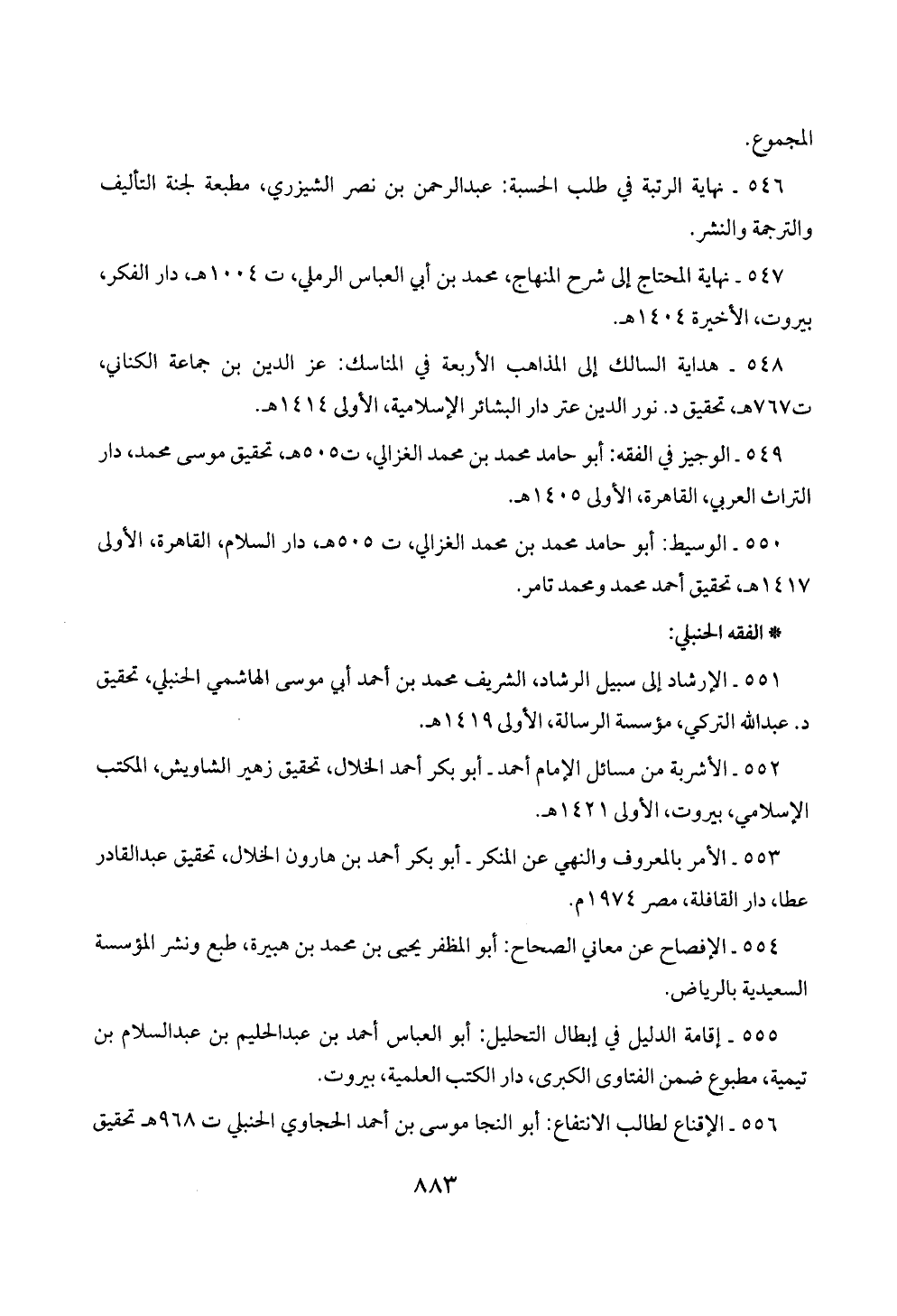 المجموع.

٥٤٦ ـ نهاية الرتبة في طلب الحسبة: عبدالرحمن بن نصر الشيزري، مطبعة لجنة التأليف والترجمة والنشر.

٥٤٧ ـ نهاية المحتاج إلى شرح المنهاج، محمد بن أبي العباس الرملي، ت ١٠٠٤هـ، دار الفكر، بيروت، الأخيرة ١٤٠٤هـ.

٥٤٨ ـ هداية السالك إلى المذاهب الأربعة في المناسك: عز الدين بن جماعة الكناني، ت٧٦٧هـ، تحقيق د. نور الدين عتر دار البشائر الإسلامية، الأولى ١٤١٤هـ.

٥٤٩ ـ الوجيز في الفقه: أبو حامد محمد بن محمد الغزالي، ت٥٠٥هـ، تحقيق موسى محمد، دار التراث العربي، القاهرة، الأولى ١٤٠٥هـ.

٥٥٠ ـ الوسيط: أبو حامد محمد بن محمد الغزالي، ت ٥٠٥هـ، دار السلام، القاهرة، الأولى ١٤١٧هـ، تحقيق أحمد محمد ومحمد تامر.

* الفقه الحنبلي:

٥٥١ ـ الإرشاد إلى سبيل الرشاد، الشريف محمد بن أحمد أبي موسى الهاشمي الحنبلي، تحقيق د. عبدالله التركي، مؤسسة الرسالة، الأولى ١٤١٩هـ.

٥٥٢ ـ الأشربة من مسائل الإمام أحمد ـ أبو بكر أحمد الخلال، تحقيق زهير الشاويش، المكتب الإسلامي، بيروت، الأولى ١٤٢١هـ.

٥٥٣ ـ الأمر بالمعروف والنهي عن المنكر ـ أبو بكر أحمد بن هارون الخلال، تحقيق عبدالقادر عطا، دار القافلة، مصر ١٩٧٤م.

٥٥٤ ـ الإفصاح عن معاني الصحاح: أبو المظفر يحيى بن محمد بن هبيرة، طبع ونشر المؤسسة السعيدية بالرياض.

٥٥٥ ـ إقامة الدليل في إبطال التحليل: أبو العباس أحمد بن عبدالحليم بن عبدالسلام بن تيمية، مطبوع ضمن الفتاوى الكبرى، دار الكتب العلمية، بيروت.

٥٥٦ ـ الإقناع لطالب الانتفاع: أبو النجا موسى بن أحمد الحجاوي الحنبلي ت ٩٦٨هـ تحقيق

٨٨٣